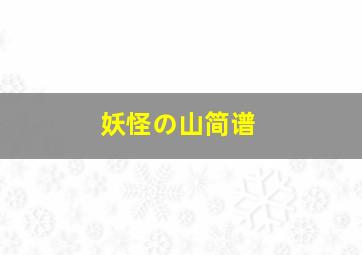 妖怪の山简谱